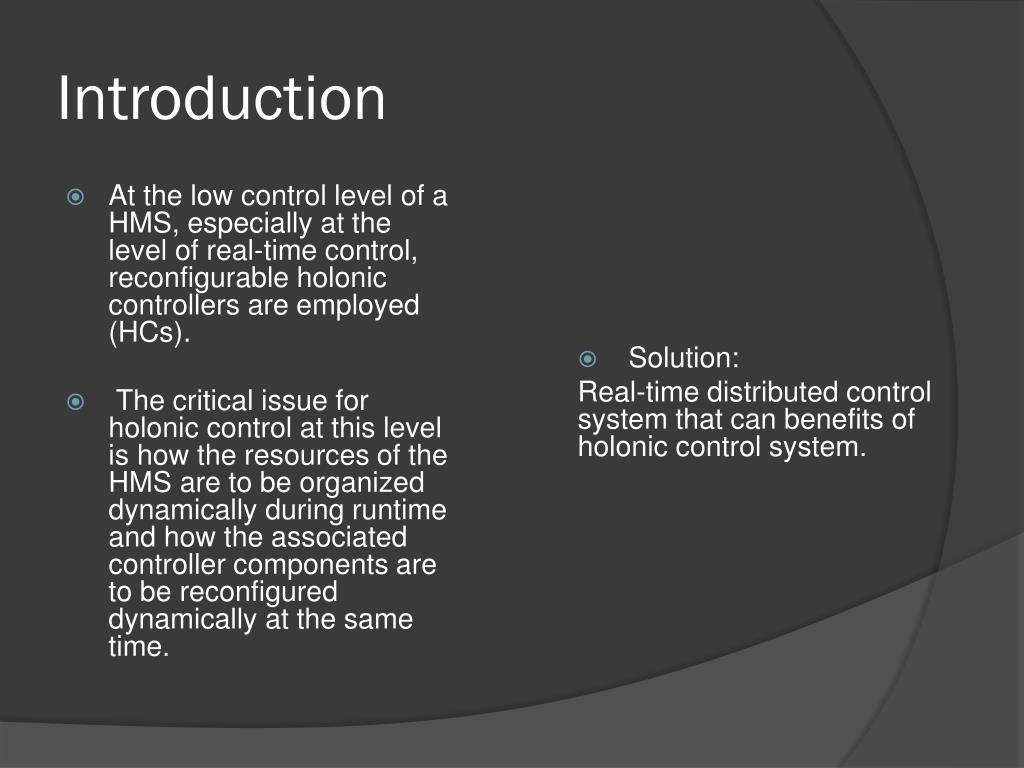 Introduction

At the low control level of a HMS, especially at the level of real-time control, reconfigurable holonic controllers are employed (HCs).

The critical issue for holonic control at this level is how the resources of the HMS are to be organized dynamically during runtime and how the associated controller components are to be reconfigured dynamically at the same time.

Solution:

Real-time distributed control system that can benefits of holonic control system.